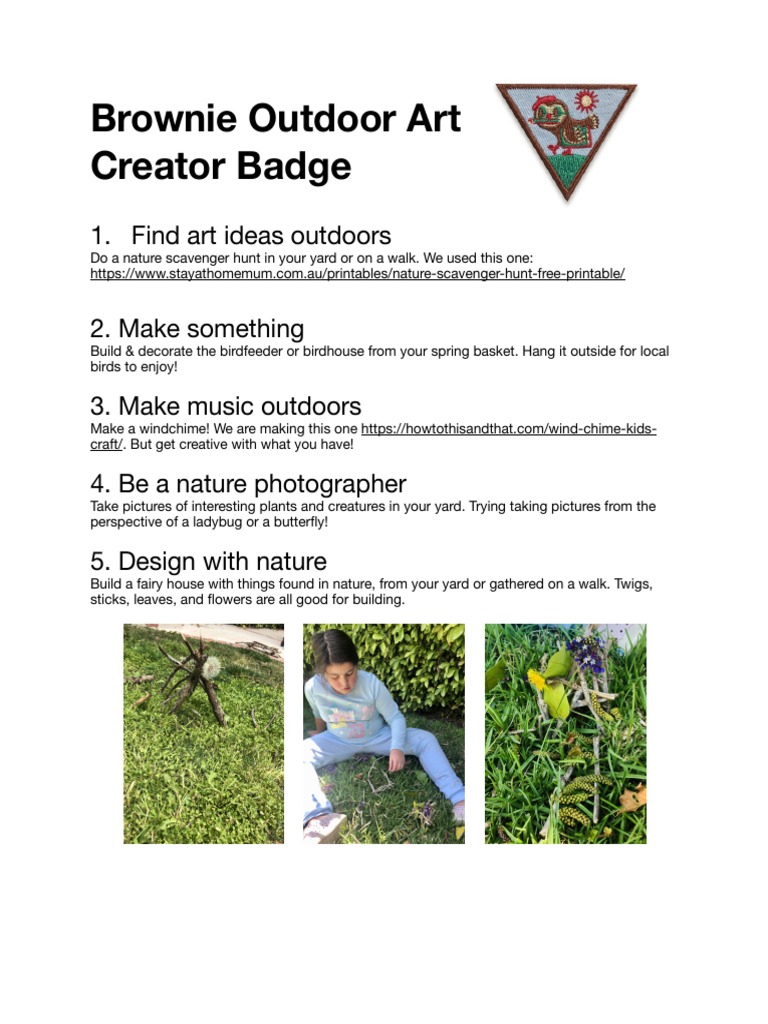 Brownie Outdoor Art Creator Badge

1. Find art ideas outdoors
Do a nature scavenger hunt in your yard or on a walk. We used this one: https://www.stayathomemum.com.au/printables/nature-scavenger-hunt-free-printable/

2. Make something
Build & decorate the birdfeeder or birdhouse from your spring basket. Hang it outside for local birds to enjoy!

3. Make music outdoors
Make a windchime! We are making this one https://howtothisandthat.com/wind-chime-kids-craft/. But get creative with what you have!

4. Be a nature photographer
Take pictures of interesting plants and creatures in your yard. Trying taking pictures from the perspective of a ladybug or a butterfly!

5. Design with nature
Build a fairy house with things found in nature, from your yard or gathered on a walk. Twigs, sticks, leaves, and flowers are all good for building.